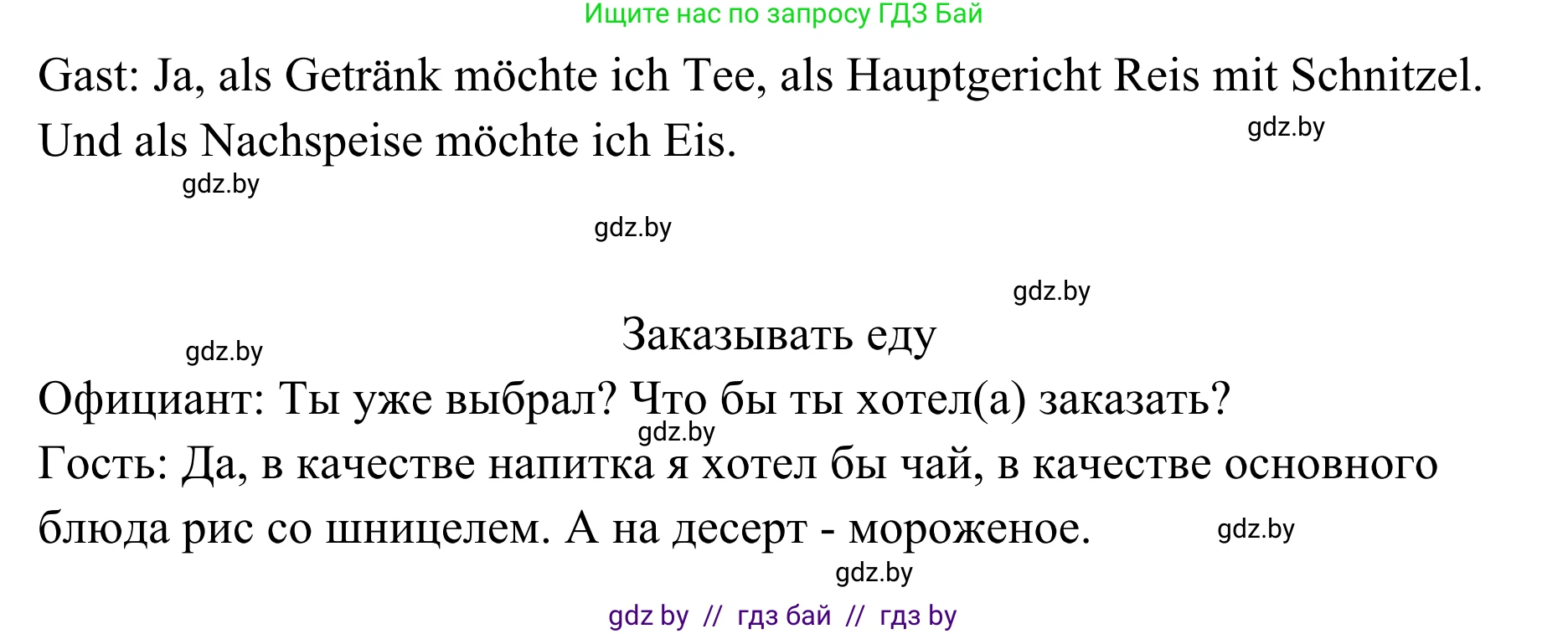 Ищите нас по запросу ГДЗ Бай

Gast: Ja, als Getränk möchte ich Tee, als Hauptgericht Reis mit Schnitzel. Und als Nachspeise möchte ich Eis.

gdz.by

gdz.by

gdz.by

gdz.by

Заказывать еду

gdz.by

Официант: Ты уже выбрал? Что бы ты хотел(а) заказать?

gdz.by

Гость: Да, в качестве напитка я хотел бы чай, в качестве основного блюда рис со шницелем. А на десерт - мороженое.

gdz.by

gdz.by

gdz by // гдз бай // гдз by